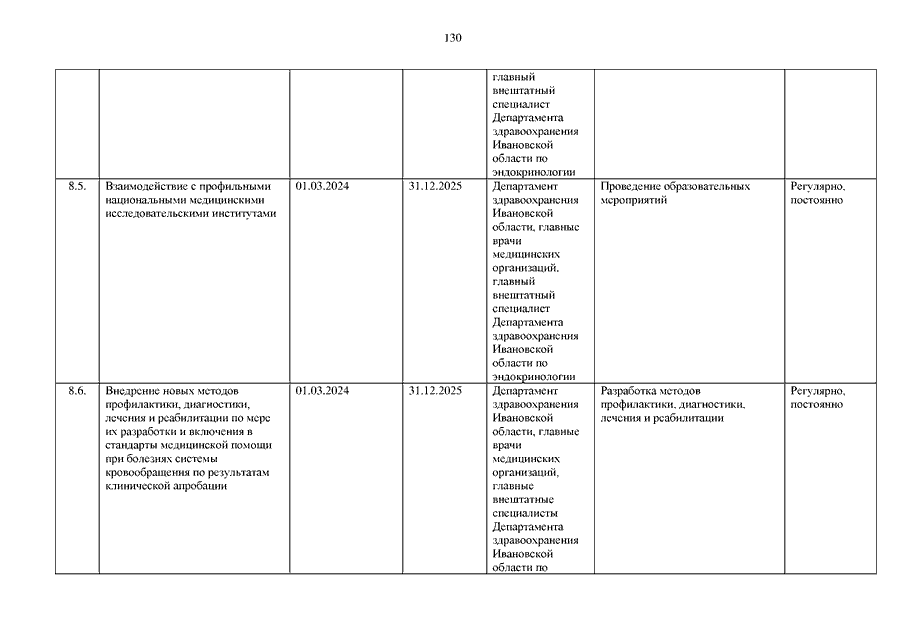 130

| | | | | | | |
|---|---|---|---|---|---|---|
| | | | | главный внештатный специалист Департамента здравоохранения Ивановской области по эндокринологии | | |
| 8.5. | Взаимодействие с профильными национальными медицинскими исследовательскими институтами | 01.03.2024 | 31.12.2025 | Департамент здравоохранения Ивановской области, главные врачи медицинских организаций, главный внештатный специалист Департамента здравоохранения Ивановской области по эндокринологии | Проведение образовательных мероприятий | Регулярно, постоянно |
| 8.6. | Внедрение новых методов профилактики, диагностики, лечения и реабилитации по мере их разработки и включения в стандарты медицинской помощи при болезнях системы кровообращения по результатам клинической апробации | 01.03.2024 | 31.12.2025 | Департамент здравоохранения Ивановской области, главные врачи медицинских организаций, главные внештатные специалисты Департамента здравоохранения Ивановской области по | Разработка методов профилактики, диагностики, лечения и реабилитации | Регулярно, постоянно |